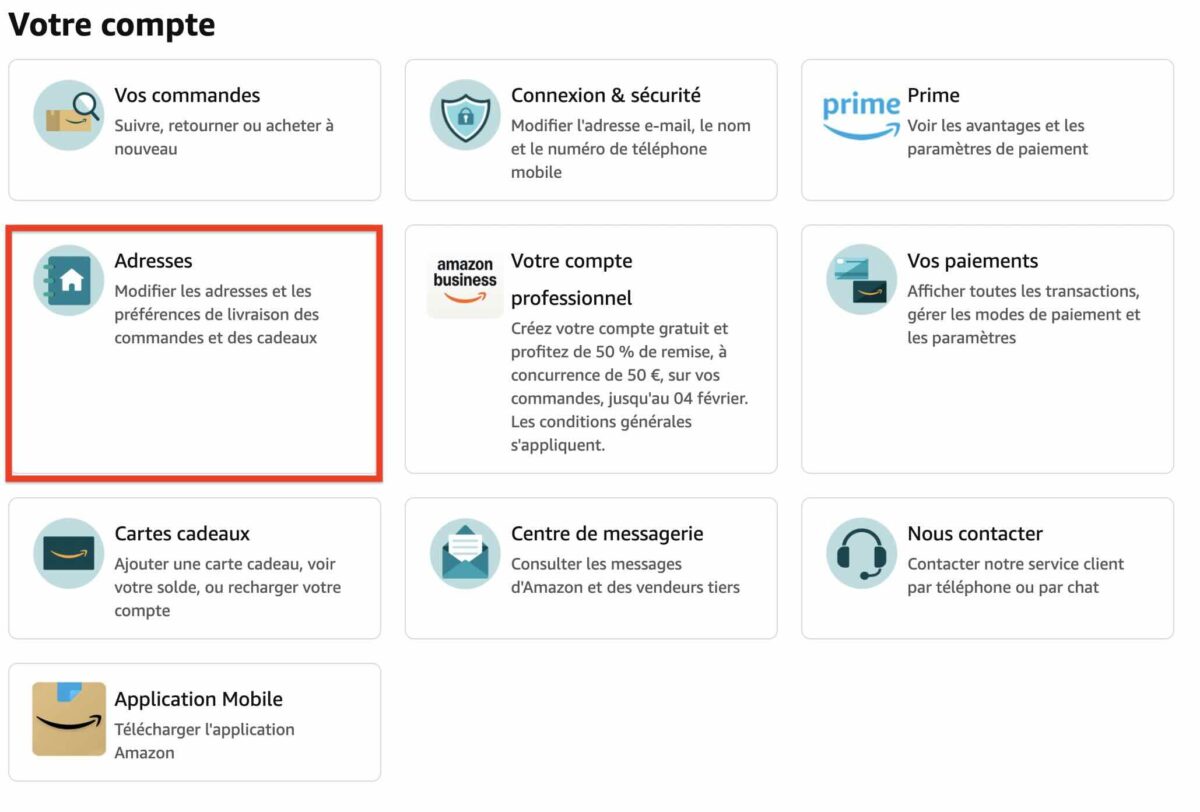 Votre compte

Vos commandes
Suivre, retourner ou acheter à nouveau

Connexion & sécurité
Modifier l'adresse e-mail, le nom et le numéro de téléphone mobile

prime
Prime
Voir les avantages et les paramètres de paiement

Adresses
Modifier les adresses et les préférences de livraison des commandes et des cadeaux

amazon business
Votre compte professionnel
Créez votre compte gratuit et profitez de 50 % de remise, à concurrence de 50 €, sur vos commandes, jusqu'au 04 février. Les conditions générales s'appliquent.

Vos paiements
Afficher toutes les transactions, gérer les modes de paiement et les paramètres

Cartes cadeaux
Ajouter une carte cadeau, voir votre solde, ou recharger votre compte

Centre de messagerie
Consulter les messages d'Amazon et des vendeurs tiers

Nous contacter
Contacter notre service client par téléphone ou par chat

Application Mobile
Télécharger l'application Amazon